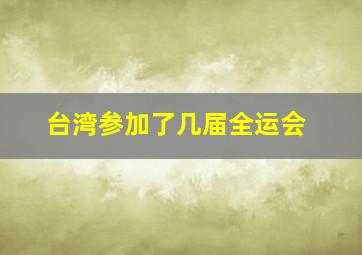 台湾参加了几届全运会